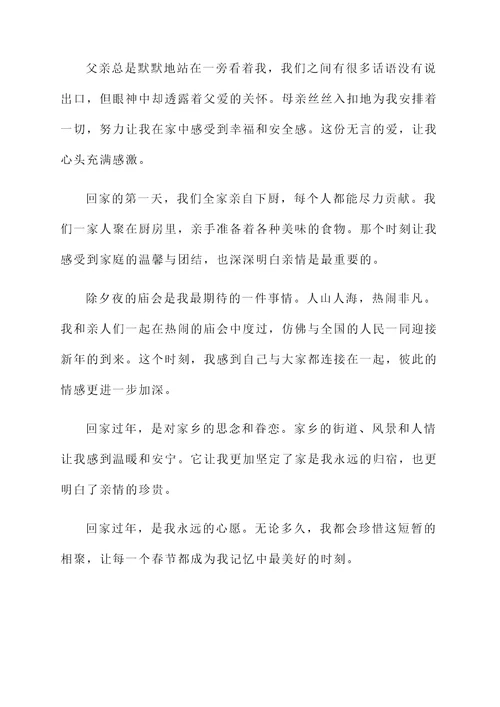 父亲总是默默地站在一旁看着我，我们之间有很多话语没有说出口，但眼神中却透露着父爱的关怀。母亲丝丝入扣地为我安排着一切，努力让我在家中感受到幸福和安全感。这份无言的爱，让我心头充满感激。

回家的第一天，我们全家亲自下厨，每个人都能尽力贡献。我们一家人聚在厨房里，亲手准备着各种美味的食物。那个时刻让我感受到家庭的温馨与团结，也深深明白亲情是最重要的。

除夕夜的庙会是我最期待的一件事情。人山人海，热闹非凡。我和亲人们一起在热闹的庙会中度过，仿佛与全国的人民一同迎接新年的到来。这个时刻，我感到自己与大家都连接在一起，彼此的情感更进一步加深。

回家过年，是对家乡的思念和眷恋。家乡的街道、风景和人情让我感到温暖和安宁。它让我更加坚定了家是我永远的归宿，也更明白了亲情的珍贵。

回家过年，是我永远的心愿。无论多久，我都会珍惜这短暂的相聚，让每一个春节都成为我记忆中最美好的时刻。